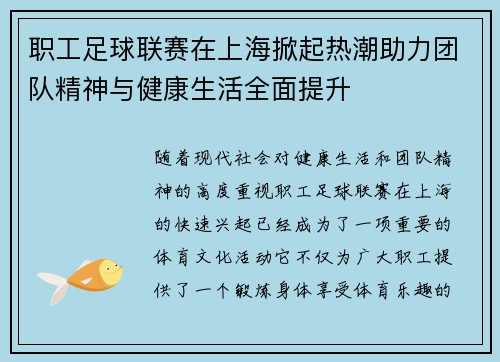 职工足球联赛在上海掀起热潮助力团队精神与健康生活全面提升

随着现代社会对健康生活和团队精神的高度重视职工足球联赛在上海的快速兴起已经成为了一项重要的体育文化活动它不仅为广大职工提供了一个锻炼身体享受体育乐趣的